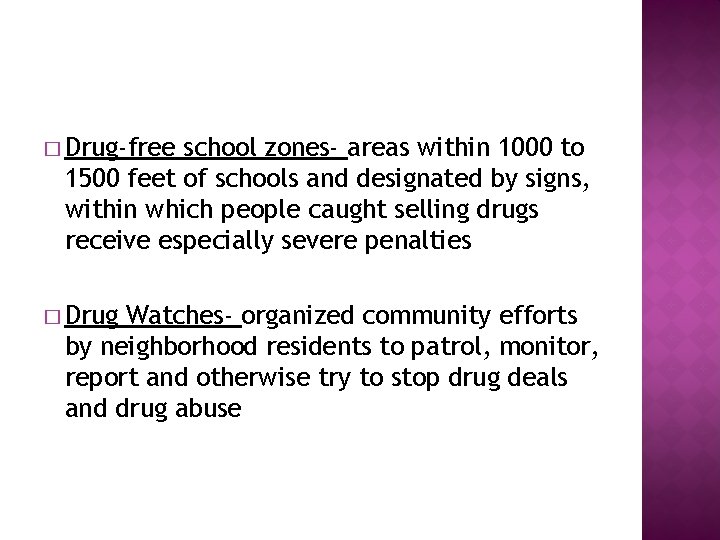 □ Drug-free school zones- areas within 1000 to 1500 feet of schools and designated by signs, within which people caught selling drugs receive especially severe penalties

□ Drug Watches- organized community efforts by neighborhood residents to patrol, monitor, report and otherwise try to stop drug deals and drug abuse